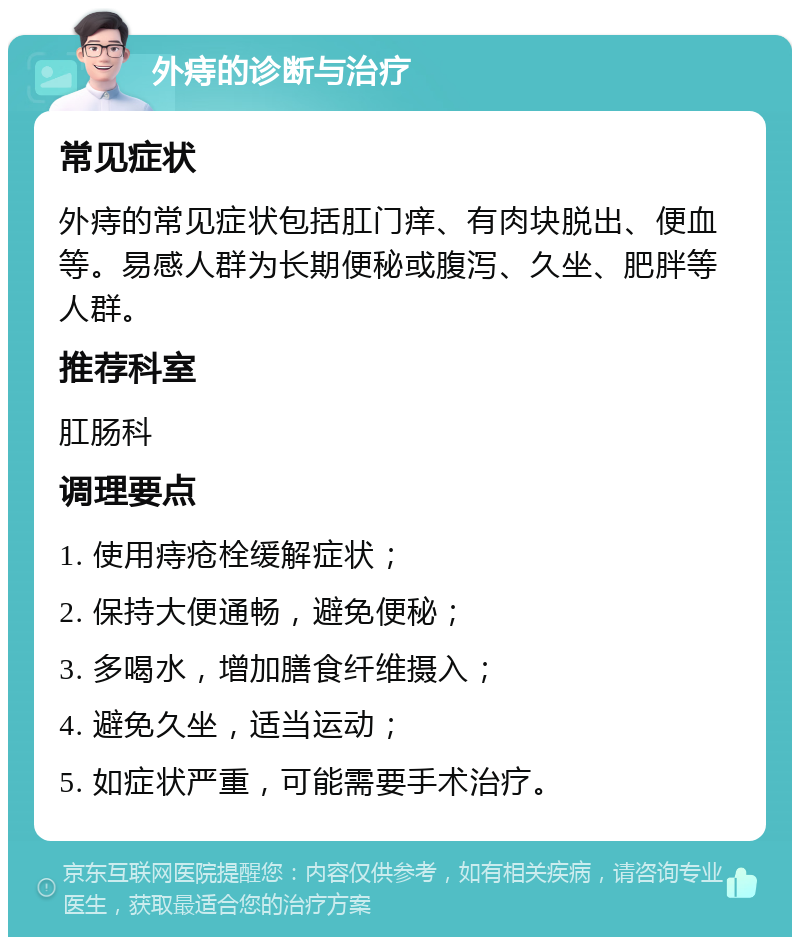 外痔的诊断与治疗

常见症状

外痔的常见症状包括肛门痒、有肉块脱出、便血等。易感人群为长期便秘或腹泻、久坐、肥胖等人群。

推荐科室

肛肠科

调理要点

1. 使用痔疮栓缓解症状；

2. 保持大便通畅，避免便秘；

3. 多喝水，增加膳食纤维摄入；

4. 避免久坐，适当运动；

5. 如症状严重，可能需要手术治疗。

京东互联网医院提醒您：内容仅供参考，如有相关疾病，请咨询专业医生，获取最适合您的治疗方案